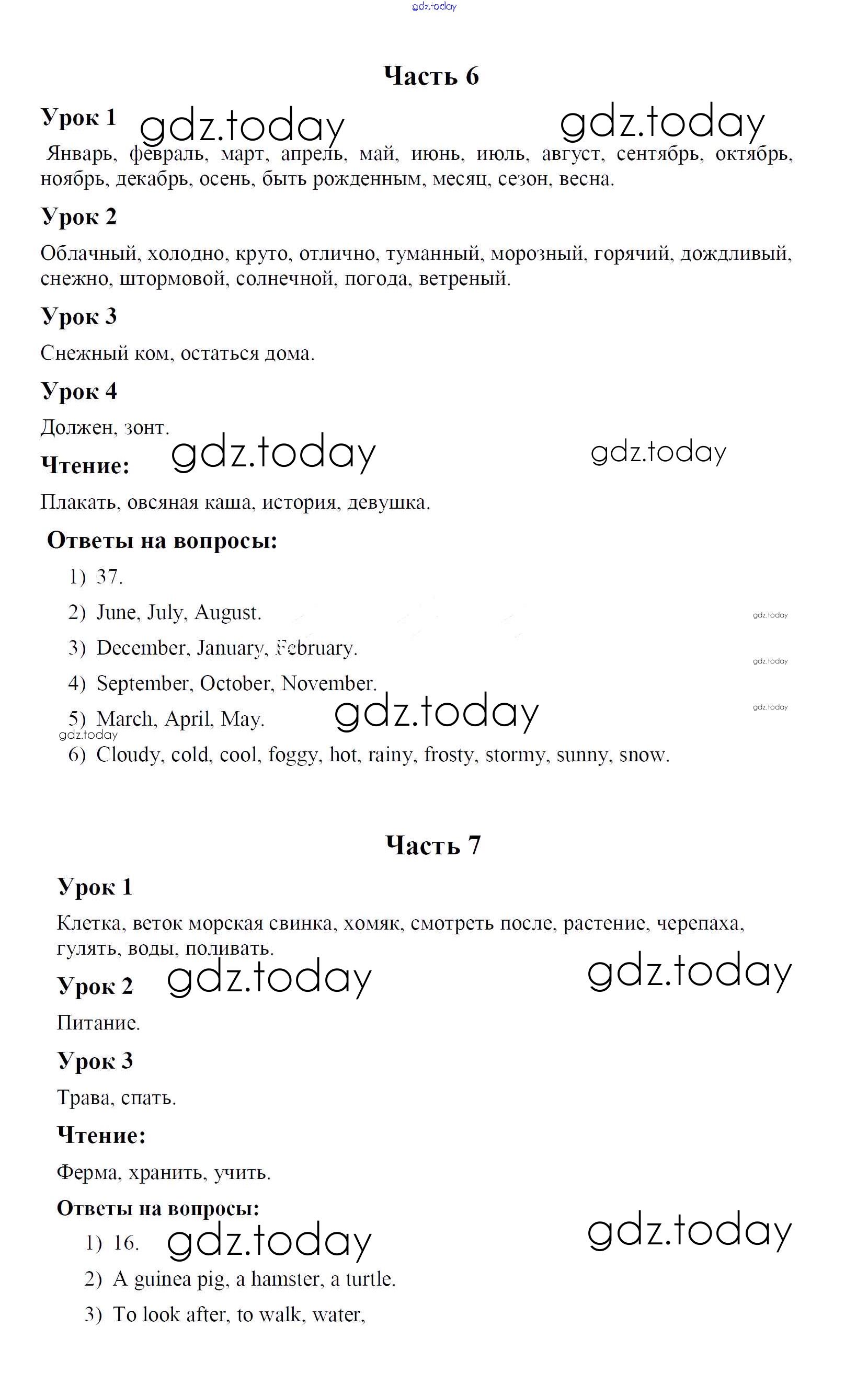 gdz.today

Часть 6

Урок 1 gdz.today gdz.today

Январь, февраль, март, апрель, май, июнь, июль, август, сентябрь, октябрь, ноябрь, декабрь, осень, быть рожденным, месяц, сезон, весна.

Урок 2

Облачный, холодно, круто, отлично, туманный, морозный, горячий, дождливый, снежно, штормовой, солнечной, погода, ветреный.

Урок 3

Снежный ком, остаться дома.

Урок 4

Должен, зонт.

Чтение: gdz.today gdz.today

Плакать, овсяная каша, история, девушка.

Ответы на вопросы:

1) 37.

2) June, July, August. gdz.today

3) December, January, February. gdz.today

4) September, October, November.

5) March, April, May. gdz.today gdz.today

gdz.today

6) Cloudy, cold, cool, foggy, hot, rainy, frosty, stormy, sunny, snow.

Часть 7

Урок 1

Клетка, веток морская свинка, хомяк, смотреть после, растение, черепаха, гулять, воды, поливать.

Урок 2 gdz.today gdz.today

Питание.

Урок 3

Трава, спать.

Чтение:

Ферма, хранить, учить.

Ответы на вопросы:

1) 16. gdz.today gdz.today

2) A guinea pig, a hamster, a turtle.

3) To look after, to walk, water,